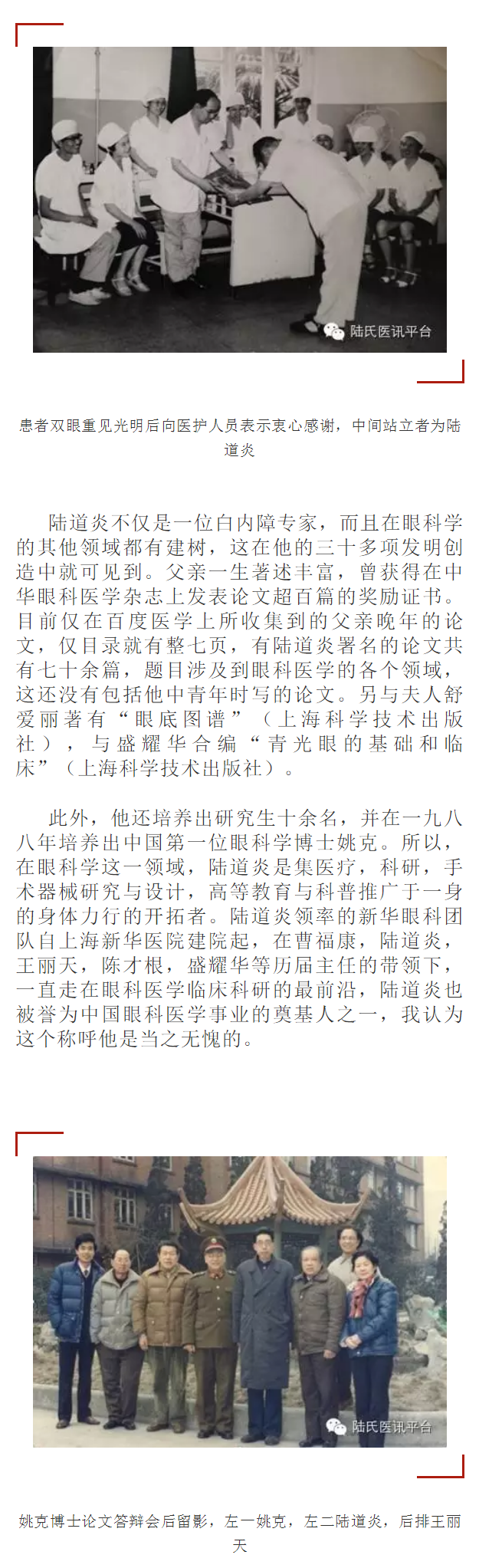 陆氏医讯平台

患者双眼重见光明后向医护人员表示衷心感谢，中间站立者为陆道炎

陆道炎不仅是一位白内障专家，而且在眼科学的其他领域都有建树，这在他的三十多项发明创造中就可见到。父亲一生著述丰富，曾获得在中华眼科医学杂志上发表论文超百篇的奖励证书。目前仅在百度医学上所收集到的父亲晚年的论文，仅目录就有整七页，有陆道炎署名的论文共有七十余篇，题目涉及到眼科医学的各个领域，这还没有包括他中青年时写的论文。另与夫人舒爱丽著有“眼底图谱”（上海科学技术出版社），与盛耀华合编“青光眼的基础和临床”（上海科学技术出版社）。

此外，他还培养出研究生十余名，并在一九八八年培养出中国第一位眼科学博士姚克。所以，在眼科学这一领域，陆道炎是集医疗，科研，手术器械研究与设计，高等教育与科普推广于一身的身体力行的开拓者。陆道炎领率的新华眼科团队自上海新华医院建院起，在曹福康，陆道炎，王丽天，陈才根，盛耀华等历届主任的带领下，一直走在眼科医学临床科研的最前沿，陆道炎也被誉为中国眼科医学事业的奠基人之一，我认为这个称呼他是当之无愧的。

陆氏医讯平台

姚克博士论文答辩会后留影，左一姚克，左二陆道炎，后排王丽天